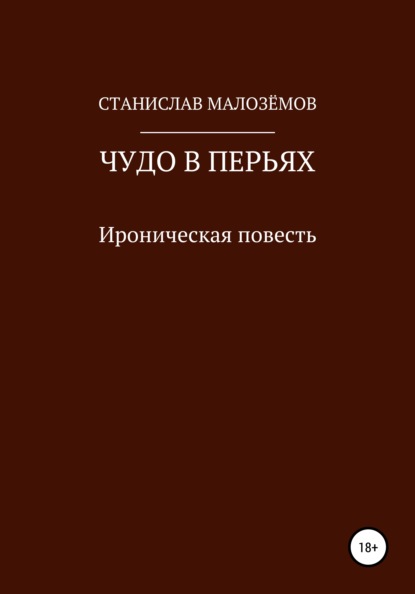 СТАНИСЛАВ МАЛОЗЁМОВ

ЧУДО В ПЕРЬЯХ

Ироническая повесть

18+